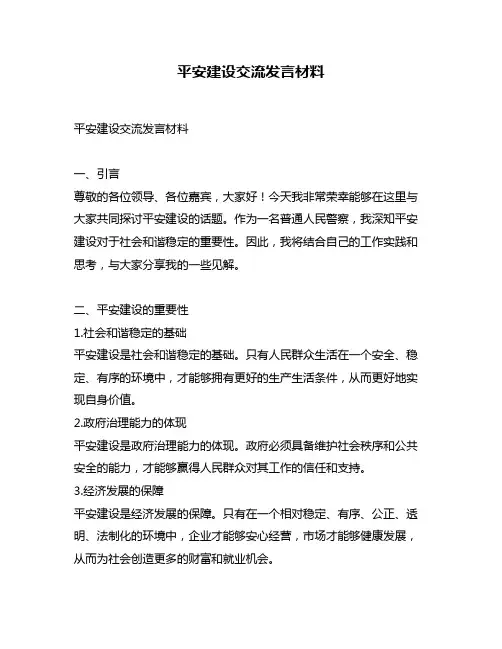 平安建设交流发言材料

平安建设交流发言材料

一、引言
尊敬的各位领导、各位嘉宾，大家好！今天我非常荣幸能够在这里与大家共同探讨平安建设的话题。作为一名普通人民警察，我深知平安建设对于社会和谐稳定的重要性。因此，我将结合自己的工作实践和思考，与大家分享我的一些见解。

二、平安建设的重要性
1.社会和谐稳定的基础
平安建设是社会和谐稳定的基础。只有人民群众生活在一个安全、稳定、有序的环境中，才能够拥有更好的生产生活条件，从而更好地实现自身价值。
2.政府治理能力的体现
平安建设是政府治理能力的体现。政府必须具备维护社会秩序和公共安全的能力，才能够赢得人民群众对其工作的信任和支持。
3.经济发展的保障
平安建设是经济发展的保障。只有在一个相对稳定、有序、公正、透明、法制化的环境中，企业才能够安心经营，市场才能够健康发展，从而为社会创造更多的财富和就业机会。